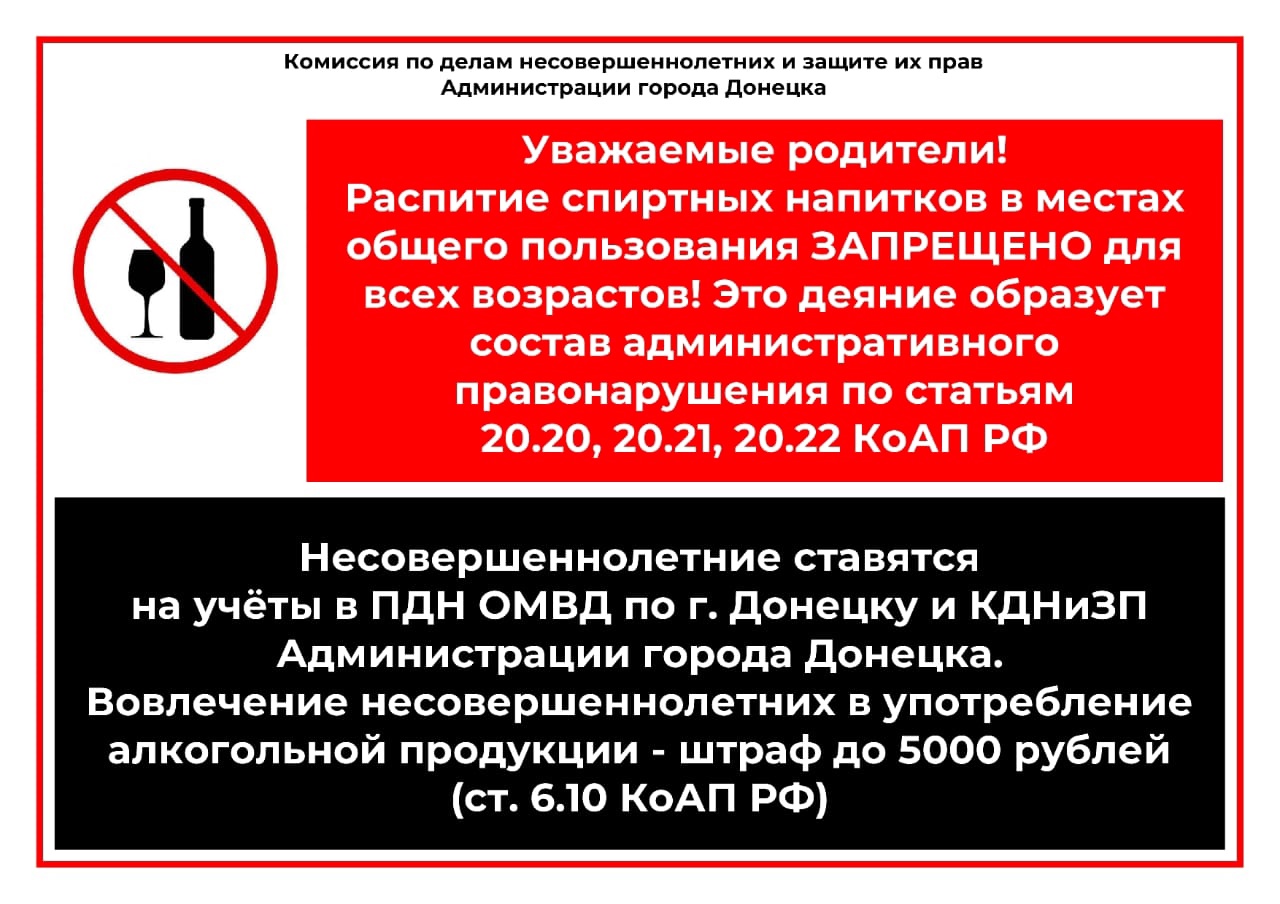 Комиссия по делам несовершеннолетних и защите их прав
Администрации города Донецка

Уважаемые родители!
Распитие спиртных напитков в местах общего пользования ЗАПРЕЩЕНО для всех возрастов! Это деяние образует состав административного правонарушения по статьям 20.20, 20.21, 20.22 КоАП РФ

Несовершеннолетние ставятся на учёты в ПДН ОМВД по г. Донецку и КДНиЗП Администрации города Донецка.
Вовлечение несовершеннолетних в употребление алкогольной продукции - штраф до 5000 рублей (ст. 6.10 КоАП РФ)